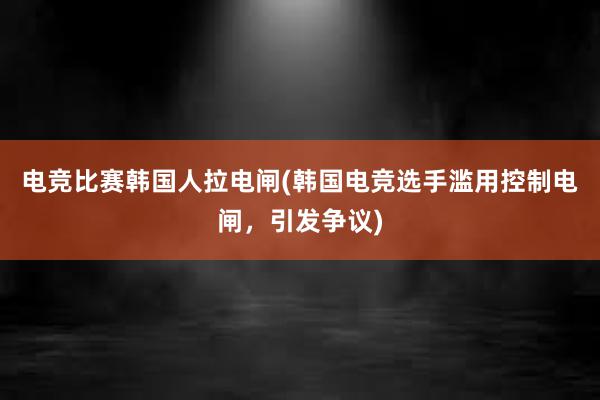 电竞比赛韩国人拉电闸(韩国电竞选手滥用控制电闸，引发争议)